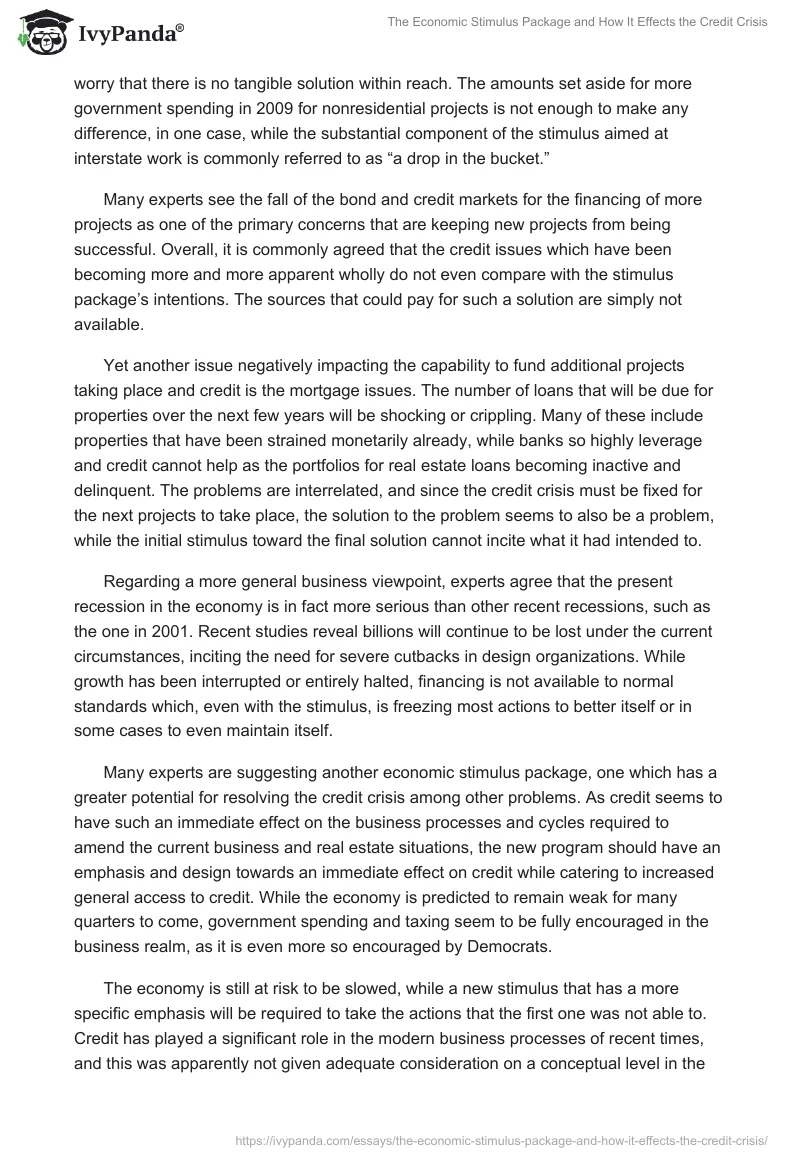 IvyPanda®

The Economic Stimulus Package and How It Effects the Credit Crisis

worry that there is no tangible solution within reach. The amounts set aside for more government spending in 2009 for nonresidential projects is not enough to make any difference, in one case, while the substantial component of the stimulus aimed at interstate work is commonly referred to as “a drop in the bucket.”

Many experts see the fall of the bond and credit markets for the financing of more projects as one of the primary concerns that are keeping new projects from being successful. Overall, it is commonly agreed that the credit issues which have been becoming more and more apparent wholly do not even compare with the stimulus package’s intentions. The sources that could pay for such a solution are simply not available.

Yet another issue negatively impacting the capability to fund additional projects taking place and credit is the mortgage issues. The number of loans that will be due for properties over the next few years will be shocking or crippling. Many of these include properties that have been strained monetarily already, while banks so highly leverage and credit cannot help as the portfolios for real estate loans becoming inactive and delinquent. The problems are interrelated, and since the credit crisis must be fixed for the next projects to take place, the solution to the problem seems to also be a problem, while the initial stimulus toward the final solution cannot incite what it had intended to.

Regarding a more general business viewpoint, experts agree that the present recession in the economy is in fact more serious than other recent recessions, such as the one in 2001. Recent studies reveal billions will continue to be lost under the current circumstances, inciting the need for severe cutbacks in design organizations. While growth has been interrupted or entirely halted, financing is not available to normal standards which, even with the stimulus, is freezing most actions to better itself or in some cases to even maintain itself.

Many experts are suggesting another economic stimulus package, one which has a greater potential for resolving the credit crisis among other problems. As credit seems to have such an immediate effect on the business processes and cycles required to amend the current business and real estate situations, the new program should have an emphasis and design towards an immediate effect on credit while catering to increased general access to credit. While the economy is predicted to remain weak for many quarters to come, government spending and taxing seem to be fully encouraged in the business realm, as it is even more so encouraged by Democrats.

The economy is still at risk to be slowed, while a new stimulus that has a more specific emphasis will be required to take the actions that the first one was not able to. Credit has played a significant role in the modern business processes of recent times, and this was apparently not given adequate consideration on a conceptual level in the

https://ivypanda.com/essays/the-economic-stimulus-package-and-how-it-effects-the-credit-crisis/